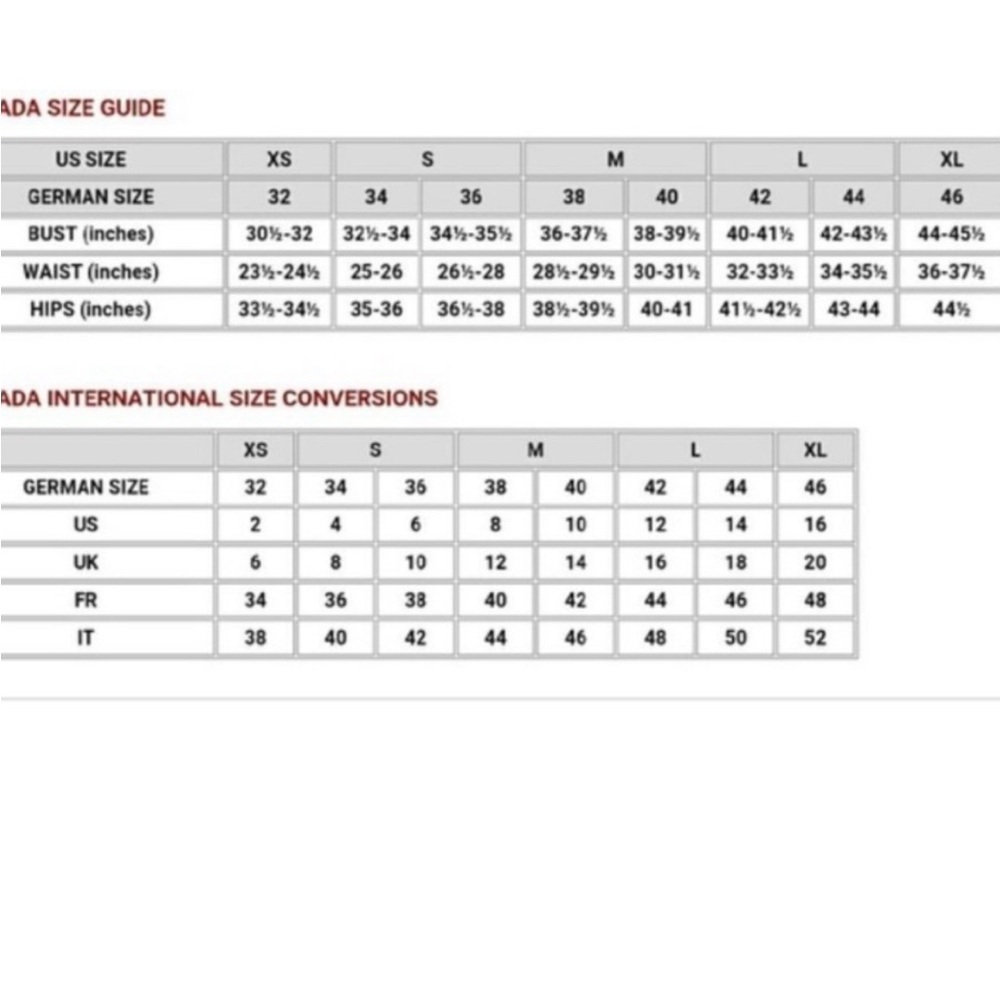 ADA SIZE GUIDE

| US SIZE | XS | S | | M | | L | | XL |
|---|---|---|---|---|---|---|---|---|
| GERMAN SIZE | 32 | 34 | 36 | 38 | 40 | 42 | 44 | 46 |
| BUST (inches) | 30½-32 | 32½-34 | 34½-35½ | 36-37½ | 38-39½ | 40-41½ | 42-43½ | 44-45½ |
| WAIST (inches) | 23½-24½ | 25-26 | 26½-28 | 28½-29½ | 30-31½ | 32-33½ | 34-35½ | 36-37½ |
| HIPS (inches) | 33½-34½ | 35-36 | 36½-38 | 38½-39½ | 40-41 | 41½-42½ | 43-44 | 44½ |

ADA INTERNATIONAL SIZE CONVERSIONS

| | XS | S | | M | | L | | XL |
|---|---|---|---|---|---|---|---|---|
| GERMAN SIZE | 32 | 34 | 36 | 38 | 40 | 42 | 44 | 46 |
| US | 2 | 4 | 6 | 8 | 10 | 12 | 14 | 16 |
| UK | 6 | 8 | 10 | 12 | 14 | 16 | 18 | 20 |
| FR | 34 | 36 | 38 | 40 | 42 | 44 | 46 | 48 |
| IT | 38 | 40 | 42 | 44 | 46 | 48 | 50 | 52 |